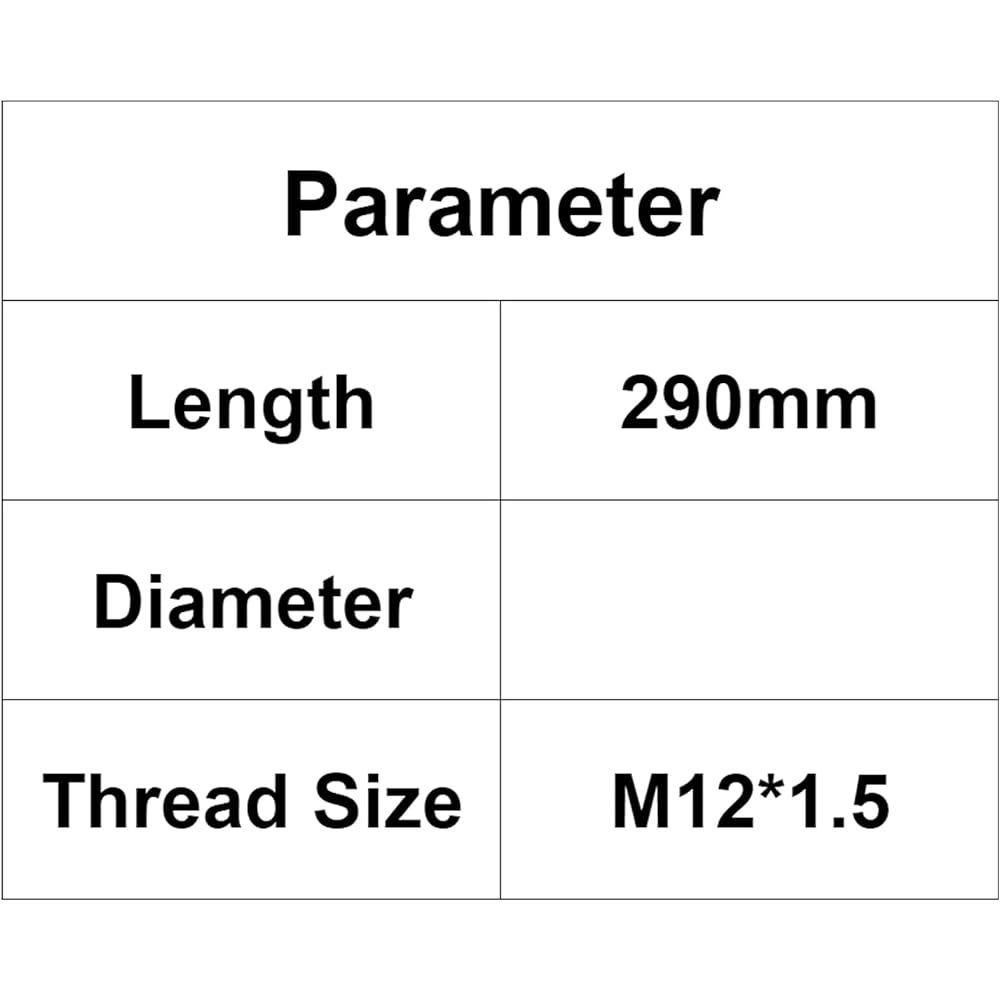 | Parameter | |
|---|---|
| Length | 290mm |
| Diameter | |
| Thread Size | M12*1.5 |